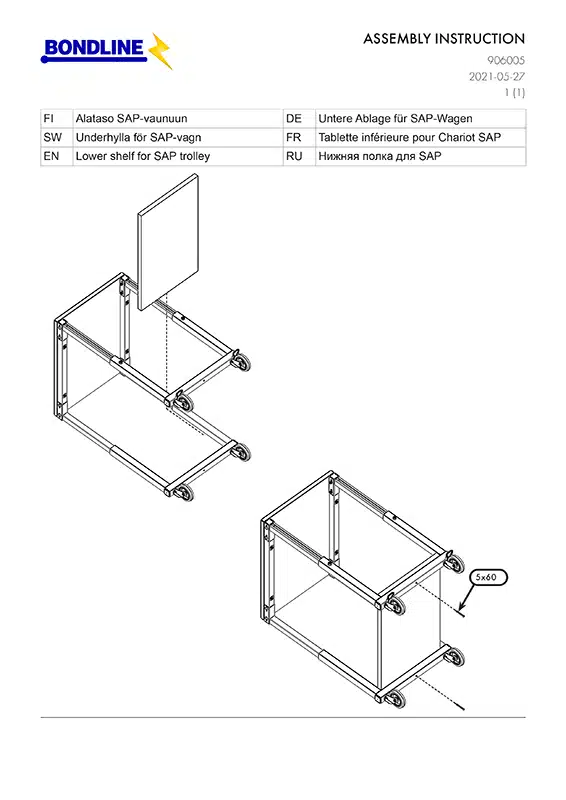 BONDLINE

ASSEMBLY INSTRUCTION
906005
2021-05-27
1 (1)

| FI | Alataso SAP-vaunuun | DE | Untere Ablage für SAP-Wagen |
|---|---|---|---|
| SW | Underhylla för SAP-vagn | FR | Tablette inférieure pour Chariot SAP |
| EN | Lower shelf for SAP trolley | RU | Нижняя полка для SAP |

5x60